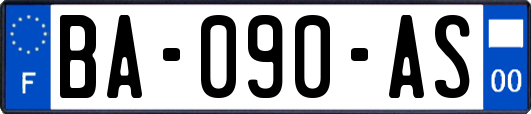 F

BA-090-AS

00